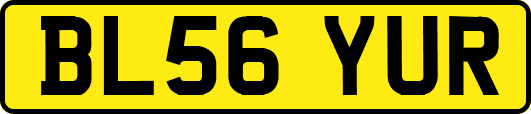 BL56 YUR